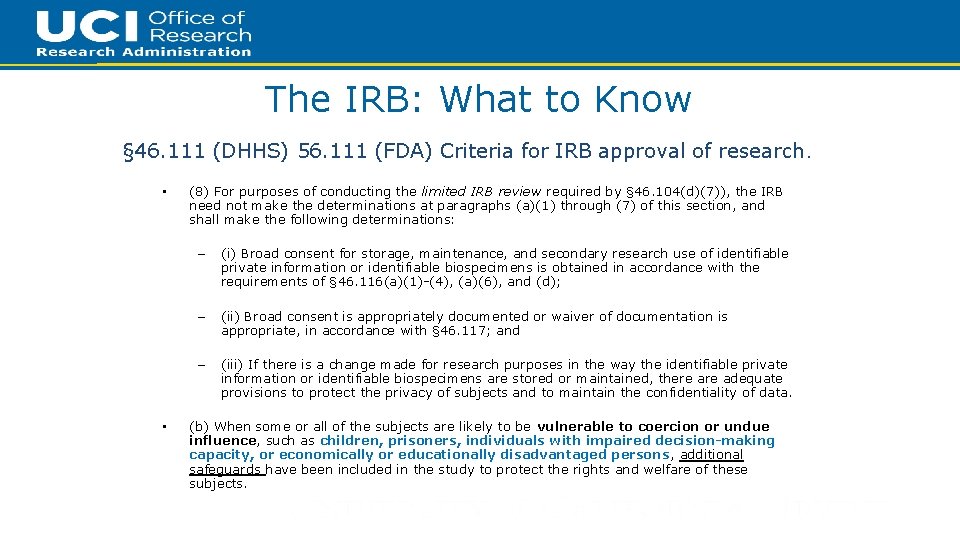 UCI Office of Research
Research Administration

The IRB: What to Know

§46.111 (DHHS) 56.111 (FDA) Criteria for IRB approval of research.

• (8) For purposes of conducting the limited IRB review required by §46.104(d)(7)), the IRB need not make the determinations at paragraphs (a)(1) through (7) of this section, and shall make the following determinations:

– (i) Broad consent for storage, maintenance, and secondary research use of identifiable private information or identifiable biospecimens is obtained in accordance with the requirements of §46.116(a)(1)-(4), (a)(6), and (d);

– (ii) Broad consent is appropriately documented or waiver of documentation is appropriate, in accordance with §46.117; and

– (iii) If there is a change made for research purposes in the way the identifiable private information or identifiable biospecimens are stored or maintained, there are adequate provisions to protect the privacy of subjects and to maintain the confidentiality of data.

• (b) When some or all of the subjects are likely to be vulnerable to coercion or undue influence, such as children, prisoners, individuals with impaired decision-making capacity, or economically or educationally disadvantaged persons, additional safeguards have been included in the study to protect the rights and welfare of these subjects.